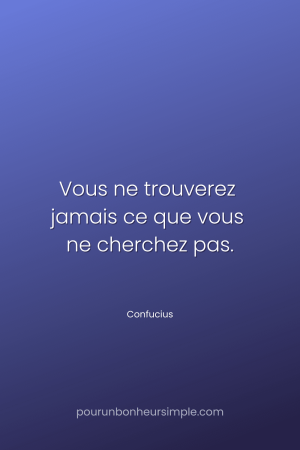 Vous ne trouverez jamais ce que vous ne cherchez pas.

Confucius

pourunbonheursimple.com